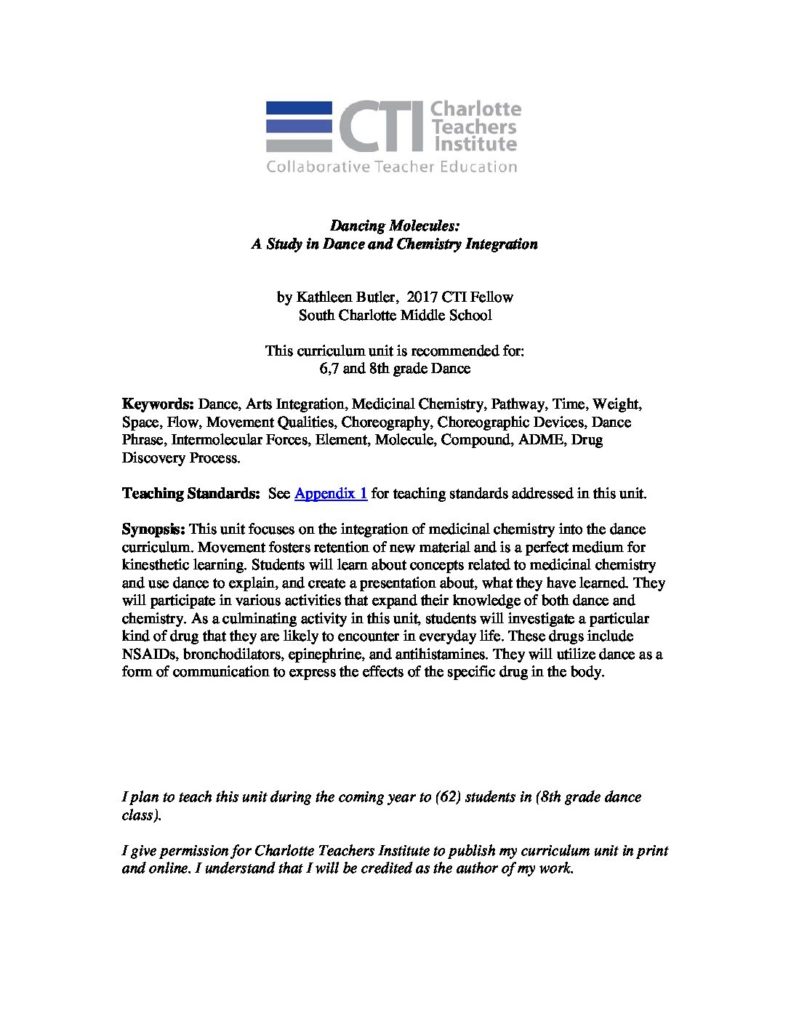 CTI Charlotte Teachers Institute
Collaborative Teacher Education

Dancing Molecules:
A Study in Dance and Chemistry Integration

by Kathleen Butler, 2017 CTI Fellow
South Charlotte Middle School

This curriculum unit is recommended for:
6,7 and 8th grade Dance

Keywords: Dance, Arts Integration, Medicinal Chemistry, Pathway, Time, Weight, Space, Flow, Movement Qualities, Choreography, Choreographic Devices, Dance Phrase, Intermolecular Forces, Element, Molecule, Compound, ADME, Drug Discovery Process.

Teaching Standards: See Appendix 1 for teaching standards addressed in this unit.

Synopsis: This unit focuses on the integration of medicinal chemistry into the dance curriculum. Movement fosters retention of new material and is a perfect medium for kinesthetic learning. Students will learn about concepts related to medicinal chemistry and use dance to explain, and create a presentation about, what they have learned. They will participate in various activities that expand their knowledge of both dance and chemistry. As a culminating activity in this unit, students will investigate a particular kind of drug that they are likely to encounter in everyday life. These drugs include NSAIDs, bronchodilators, epinephrine, and antihistamines. They will utilize dance as a form of communication to express the effects of the specific drug in the body.

I plan to teach this unit during the coming year to (62) students in (8th grade dance class).

I give permission for Charlotte Teachers Institute to publish my curriculum unit in print and online. I understand that I will be credited as the author of my work.